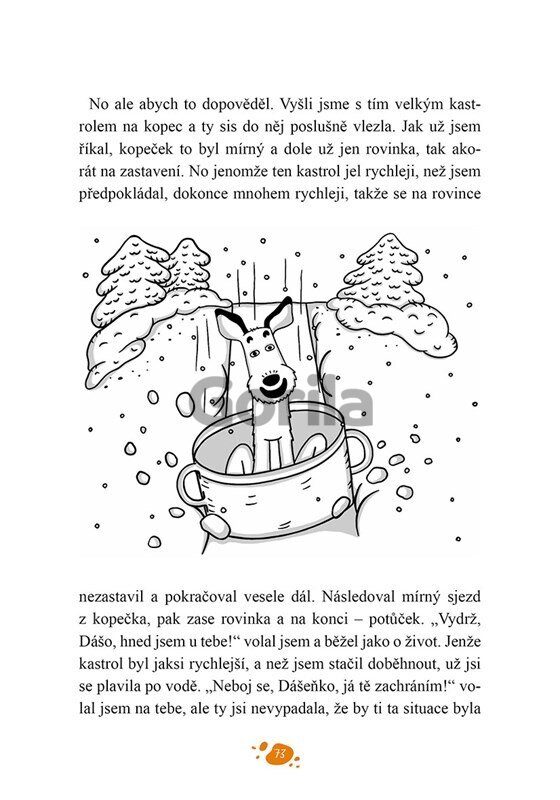 No ale abych to dopověděl. Vyšli jsme s tím velkým kastrolem na kopec a ty sis do něj poslušně vlezla. Jak už jsem říkal, kopeček to byl mírný a dole už jen rovinka, tak akorát na zastavení. No jenomže ten kastrol jel rychleji, než jsem předpokládal, dokonce mnohem rychleji, takže se na rovince

nezastavil a pokračoval vesele dál. Následoval mírný sjezd z kopečka, pak zase rovinka a na konci – potůček. „Vydrž, Dášo, hned jsem u tebe!“ volal jsem a běžel jako o život. Jenže kastrol byl jaksi rychlejší, a než jsem stačil doběhnout, už jsi se plavila po vodě. „Neboj se, Dášeňko, já tě zachráním!“ volal jsem na tebe, ale ty jsi nevypadala, že by ti ta situace byla

73

Gorila